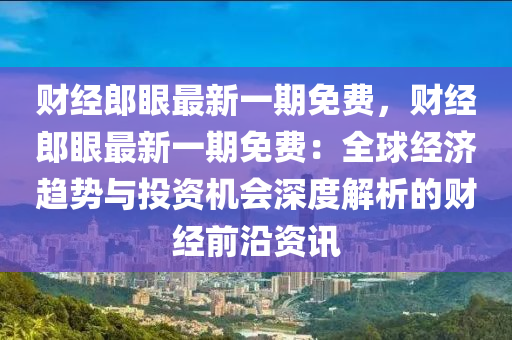 财经郎眼最新一期免费，财经郎眼最新一期免费：全球经济趋势与投资机会深度解析的财经前沿资讯